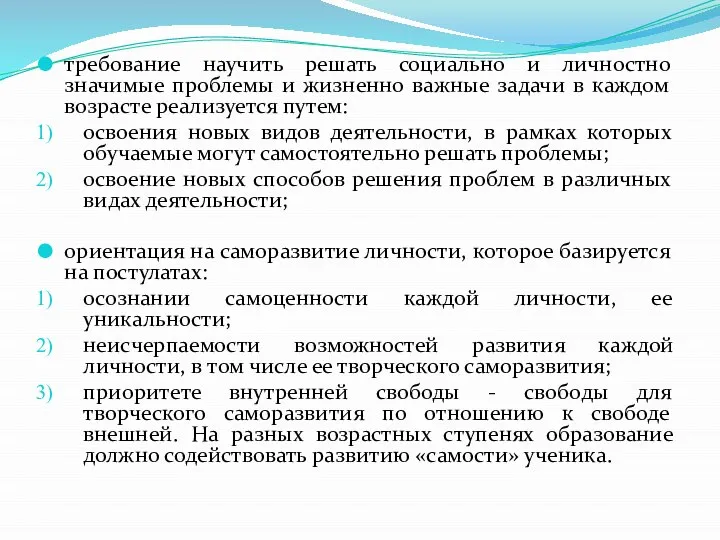 требование научить решать социально и личностно значимые проблемы и жизненно важные задачи в каждом возрасте реализуется путем:

1) освоения новых видов деятельности, в рамках которых обучаемые могут самостоятельно решать проблемы;

2) освоение новых способов решения проблем в различных видах деятельности;

ориентация на саморазвитие личности, которое базируется на постулатах:

1) осознании самоценности каждой личности, ее уникальности;

2) неисчерпаемости возможностей развития каждой личности, в том числе ее творческого саморазвития;

3) приоритете внутренней свободы - свободы для творческого саморазвития по отношению к свободе внешней. На разных возрастных ступенях образование должно содействовать развитию «самости» ученика.